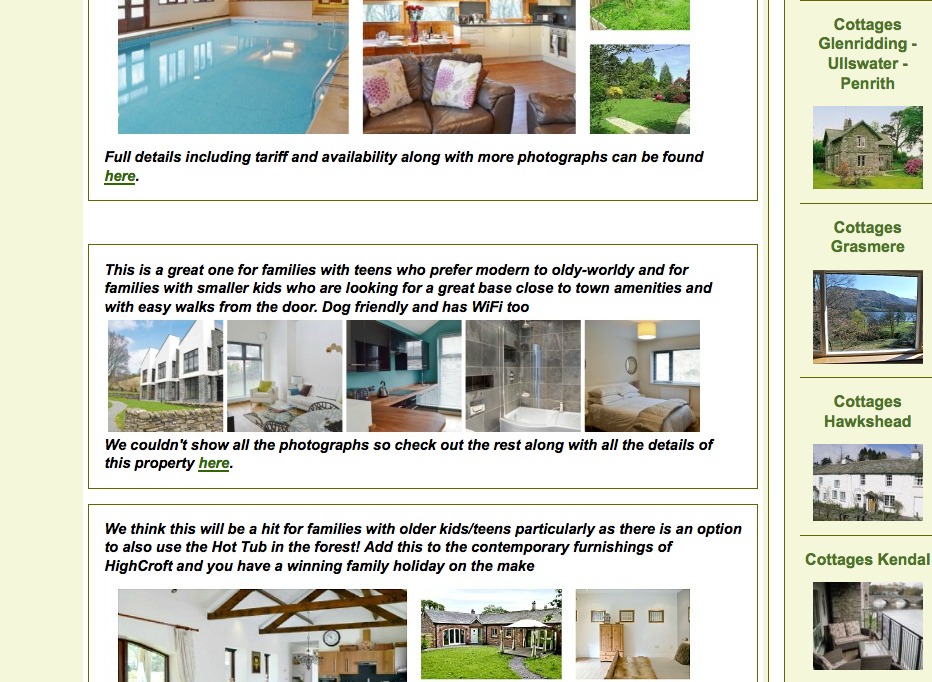 Full details including tariff and availability along with more photographs can be found here.

This is a great one for families with teens who prefer modern to oldy-worldy and for families with smaller kids who are looking for a great base close to town amenities and with easy walks from the door. Dog friendly and has WiFi too

We couldn't show all the photographs so check out the rest along with all the details of this property here.

We think this will be a hit for families with older kids/teens particularly as there is an option to also use the Hot Tub in the forest! Add this to the contemporary furnishings of HighCroft and you have a winning family holiday on the make

Cottages Glenridding - Ullswater - Penrith

Cottages Grasmere

Cottages Hawkshead

Cottages Kendal